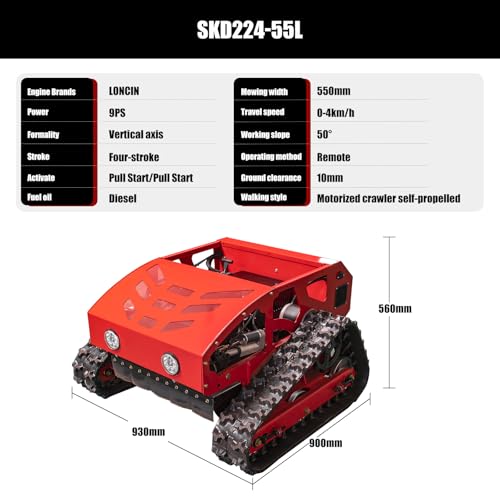 SKD224-55L

| Engine Brands | LONCIN |
|---|---|
| Power | 9PS |
| Formality | Vertical axis |
| Stroke | Four-stroke |
| Activate | Pull Start/Pull Start |
| Fuel oil | Diesel |

| Mowing width | 550mm |
|---|---|
| Travel speed | 0-4km/h |
| Working slope | 50° |
| Operating method | Remote |
| Ground clearance | 10mm |
| Walking style | Motorized crawler self-propelled |

560mm

930mm

900mm